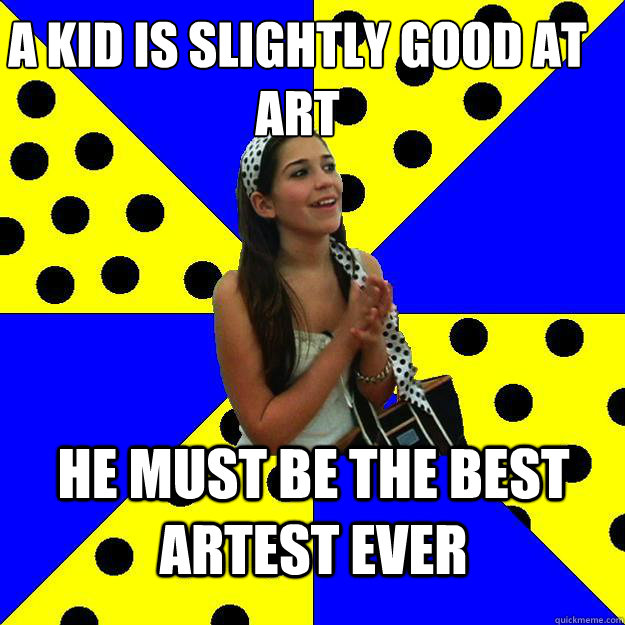 A KID IS SLIGHTLY GOOD AT ART

HE MUST BE THE BEST ARTEST EVER

quickmeme.com